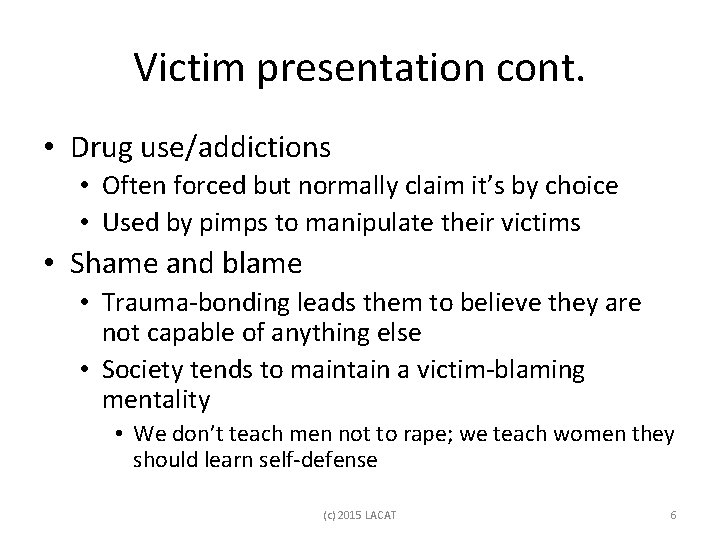 Victim presentation cont.

• Drug use/addictions
  • Often forced but normally claim it's by choice
  • Used by pimps to manipulate their victims
• Shame and blame
  • Trauma-bonding leads them to believe they are not capable of anything else
  • Society tends to maintain a victim-blaming mentality
    • We don't teach men not to rape; we teach women they should learn self-defense

(c) 2015 LACAT

6